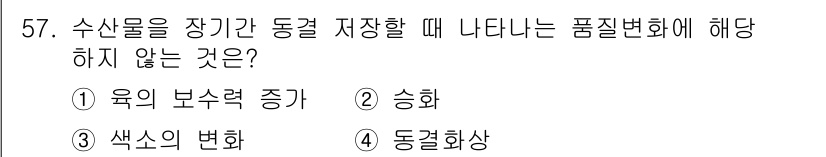 57. 수산물을 장기간 동결 저장할 때 나타나는 품질변화에 해당하지 않는 것은?

① 육의 보수력 증가 ② 승화

③ 색소의 변화 ④ 동결화상